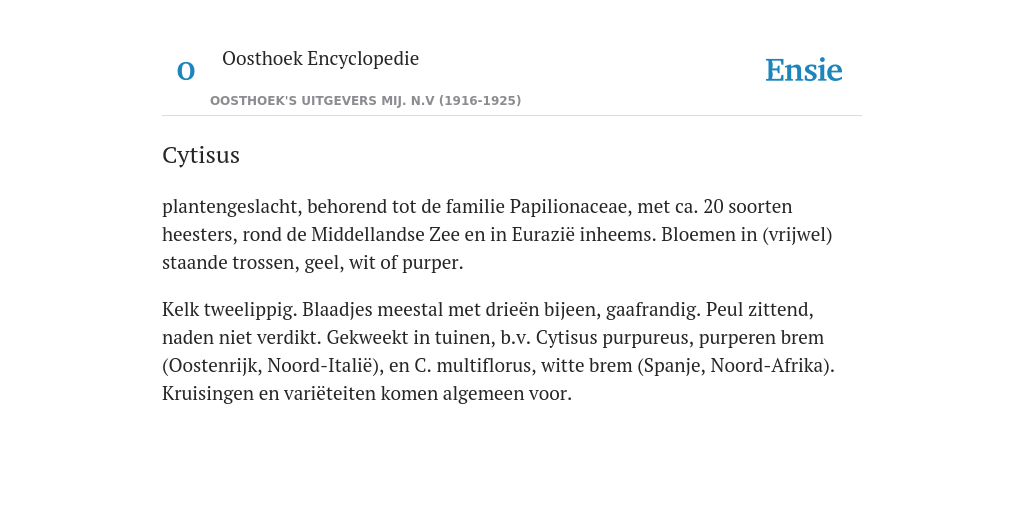 O

Oosthoek Encyclopedie

OOSTHOEK'S UITGEVERS MIJ. N.V (1916-1925)

Ensie

Cytisus

plantengeslacht, behorend tot de familie Papilionaceae, met ca. 20 soorten heesters, rond de Middellandse Zee en in Eurazië inheems. Bloemen in (vrijwel) staande trossen, geel, wit of purper.

Kelk tweelippig. Blaadjes meestal met drieën bijeen, gaafrandig. Peul zittend, naden niet verdikt. Gekweekt in tuinen, b.v. Cytisus purpureus, purperen brem (Oostenrijk, Noord-Italië), en C. multiflorus, witte brem (Spanje, Noord-Afrika). Kruisingen en variëteiten komen algemeen voor.